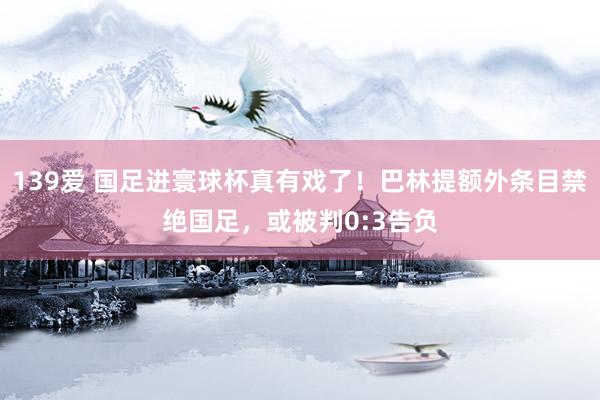 139爱 国足进寰球杯真有戏了！巴林提额外条目禁绝国足，或被判0:3告负